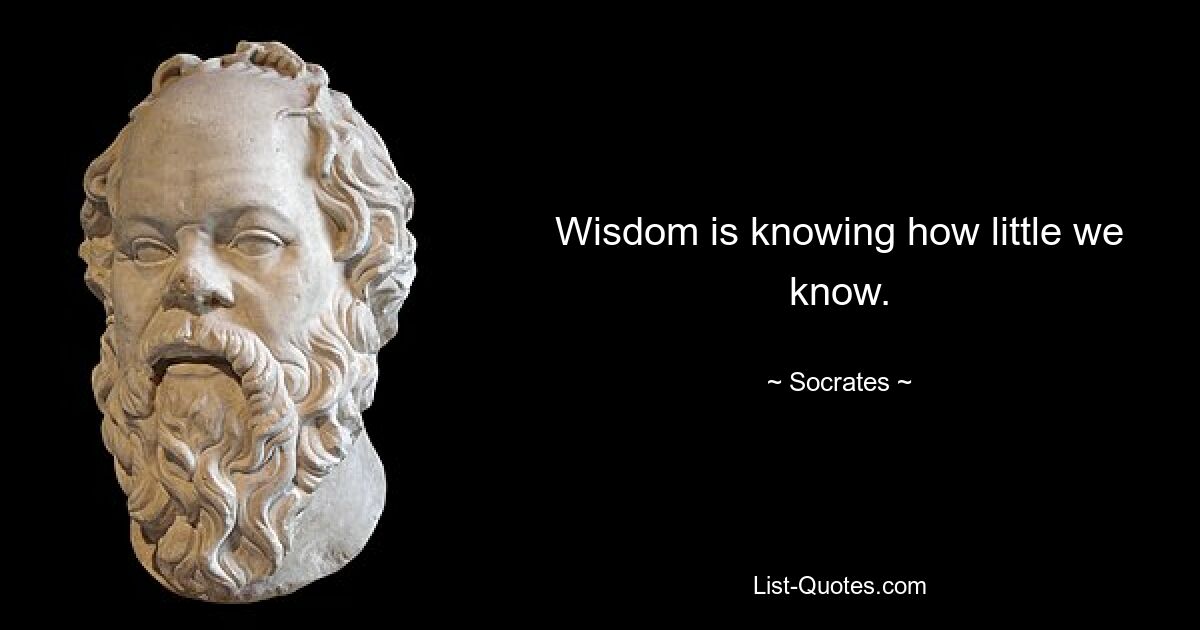 Wisdom is knowing how little we know.

~ Socrates ~

List-Quotes.com